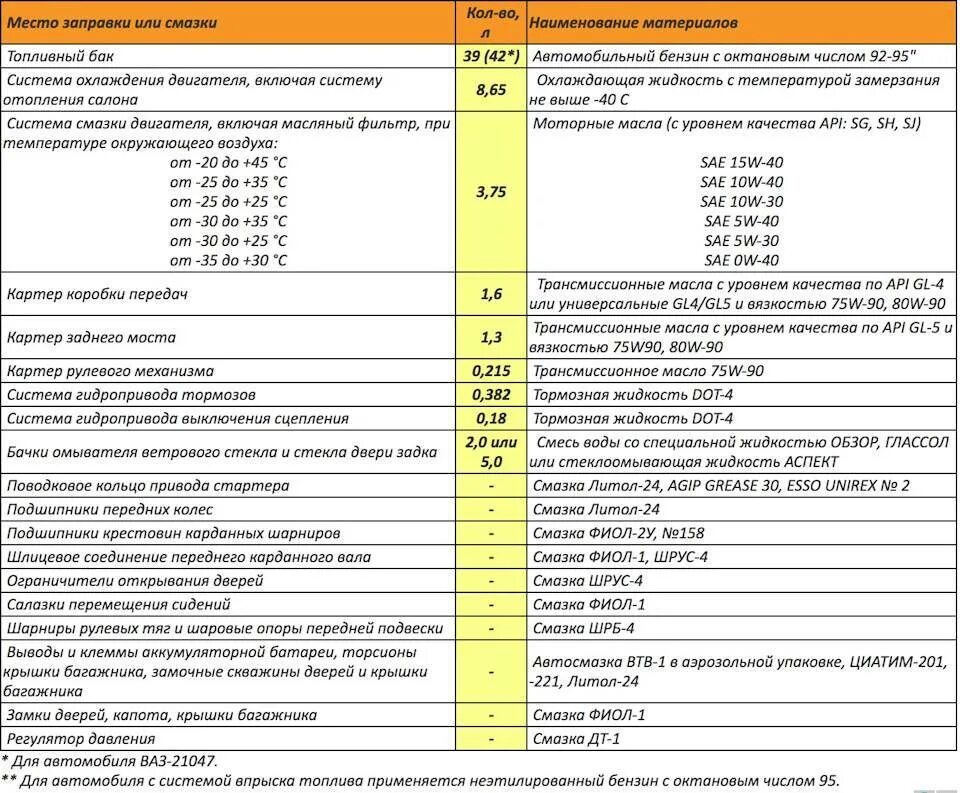 | Место заправки или смазки | Кол-во, л | Наименование материалов |
|---|---|---|
| Топливный бак | 39 (42*) | Автомобильный бензин с октановым числом 92-95" |
| Система охлаждения двигателя, включая систему отопления салона | 8,65 | Охлаждающая жидкость с температурой замерзания не выше -40 С |
| Система смазки двигателя, включая масляный фильтр, при температуре окружающего воздуха: от -20 до +45 °С от -25 до +35 °С от -25 до +25 °С от -30 до +35 °С от -30 до +25 °С от -35 до +30 °С | 3,75 | Моторные масла (с уровнем качества API: SG, SH, SJ) SAE 15W-40 SAE 10W-40 SAE 10W-30 SAE 5W-40 SAE 5W-30 SAE 0W-40 |
| Картер коробки передач | 1,6 | Трансмиссионные масла с уровнем качества по API GL-4 или универсальные GL4/GL5 и вязкостью 75W-90, 80W-90 |
| Картер заднего моста | 1,3 | Трансмиссионные масла с уровнем качества по API GL-5 и вязкостью 75W90, 80W-90 |
| Картер рулевого механизма | 0,215 | Трансмиссионное масло 75W-90 |
| Система гидропривода тормозов | 0,382 | Тормозная жидкость DOT-4 |
| Система гидропривода выключения сцепления | 0,18 | Тормозная жидкость DOT-4 |
| Бачки омывателя ветрового стекла и стекла двери задка | 2,0 или 5,0 | Смесь воды со специальной жидкостью ОБЗОР, ГЛАССОЛ или стеклоомывающая жидкость АСПЕКТ |
| Поводковое кольцо привода стартера | - | Смазка Литол-24, AGIP GREASE 30, ESSO UNIREX № 2 |
| Подшипники передних колес | - | Смазка Литол-24 |
| Подшипники крестовин карданных шарниров | - | Смазка ФИОЛ-2У, №158 |
| Шлицевое соединение переднего карданного вала | - | Смазка ФИОЛ-1, ШРУС-4 |
| Ограничители открывания дверей | - | Смазка ШРУС-4 |
| Салазки перемещения сидений | - | Смазка ФИОЛ-1 |
| Шарниры рулевых тяг и шаровые опоры передней подвески | - | Смазка ШРБ-4 |
| Выводы и клеммы аккумуляторной батареи, торсионы крышки багажника, замочные скважины дверей и крышки багажника | - | Автосмазка ВТВ-1 в аэрозольной упаковке, ЦИАТИМ-201, -221, Литол-24 |
| Замки дверей, капота, крышки багажника | - | Смазка ФИОЛ-1 |
| Регулятор давления | - | Смазка ДТ-1 |

* Для автомобиля ВАЗ-21047.
** Для автомобиля с системой впрыска топлива применяется неэтилированный бензин с октановым числом 95.